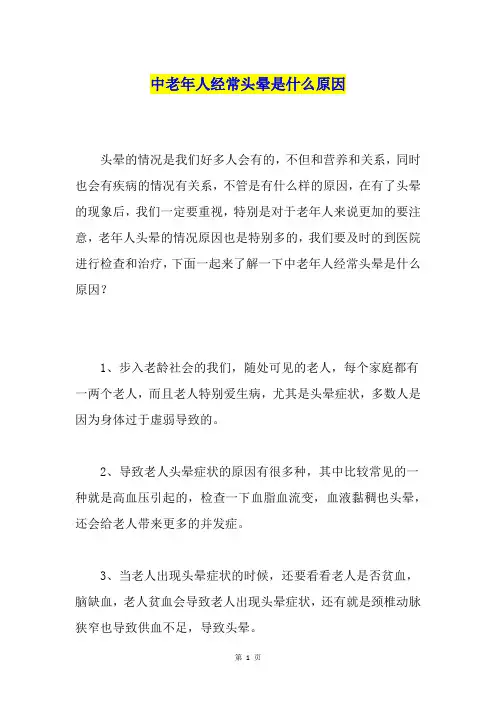 中老年人经常头晕是什么原因

头晕的情况是我们好多人会有的，不但和营养和关系，同时也会有疾病的情况有关系，不管是有什么样的原因，在有了头晕的现象后，我们一定要重视，特别是对于老年人来说更加的要注意，老年人头晕的情况原因也是特别多的，我们要及时的到医院进行检查和治疗，下面一起来了解一下中老年人经常头晕是什么原因？

1、步入老龄社会的我们，随处可见的老人，每个家庭都有一两个老人，而且老人特别爱生病，尤其是头晕症状，多数人是因为身体过于虚弱导致的。

2、导致老人头晕症状的原因有很多种，其中比较常见的一种就是高血压引起的，检查一下血脂血流变，血液黏稠也头晕，还会给老人带来更多的并发症。

3、当老人出现头晕症状的时候，还要看看老人是否贫血，脑缺血，老人贫血会导致老人出现头晕症状，还有就是颈椎动脉狭窄也导致供血不足，导致头晕。

第 1 页